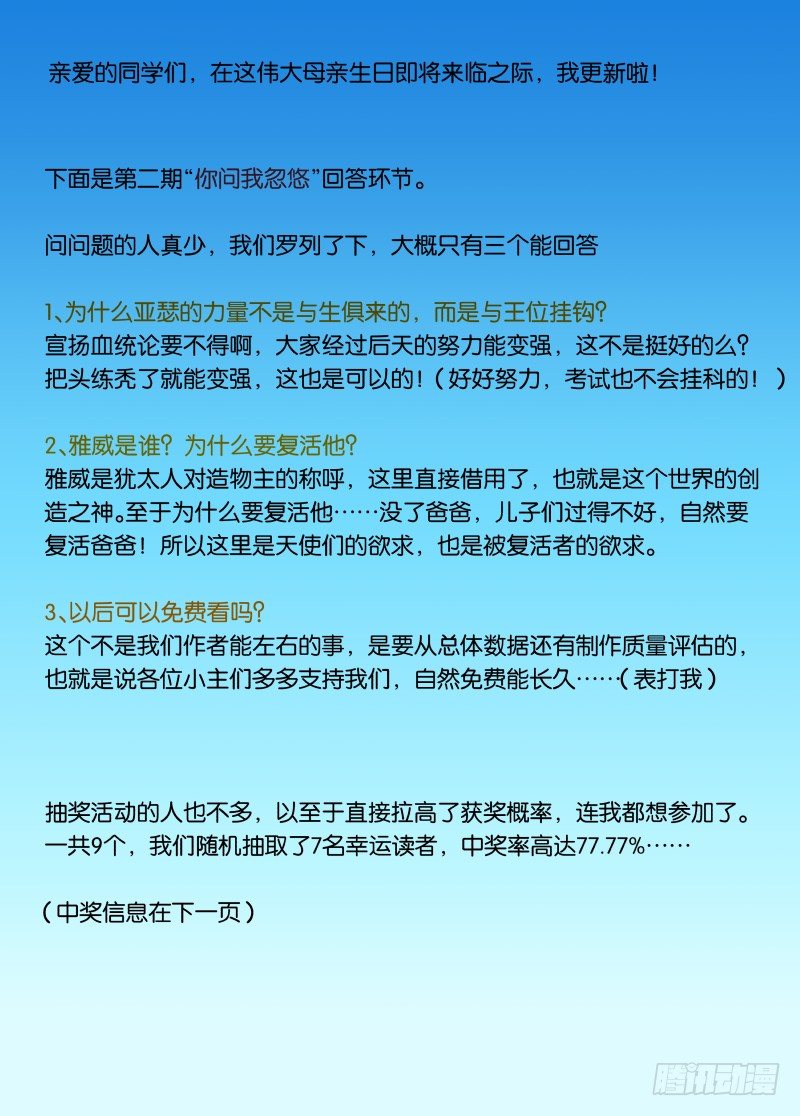 亲爱的同学们，在这伟大母亲生日即将来临之际，我更新啦！

下面是第二期“你问我忽悠”回答环节。

问问题的人真少，我们罗列了下，大概只有三个能回答

1、为什么亚瑟的力量不是与生俱来的，而是与王位挂钩？
宣扬血统论要不得啊，大家经过后天的努力能变强，这不是挺好的么？把头练秃了就能变强，这也是可以的！（好好努力，考试也不会挂科的！）

2、雅威是谁？为什么要复活他？
雅威是犹太人对造物主的称呼，这里直接借用了，也就是这个世界的创造之神。至于为什么要复活他……没了爸爸，儿子们过得不好，自然要复活爸爸！所以这里是天使们的欲求，也是被复活者的欲求。

3、以后可以免费看吗？
这个不是我们作者能左右的事，是要从总体数据还有制作质量评估的，也就是说各位小主们多多支持我们，自然免费能长久……（表打我）

抽奖活动的人也不多，以至于直接拉高了获奖概率，连我都想参加了。一共9个，我们随机抽取了7名幸运读者，中奖率高达77.77%……

（中奖信息在下一页）

腾讯动漫